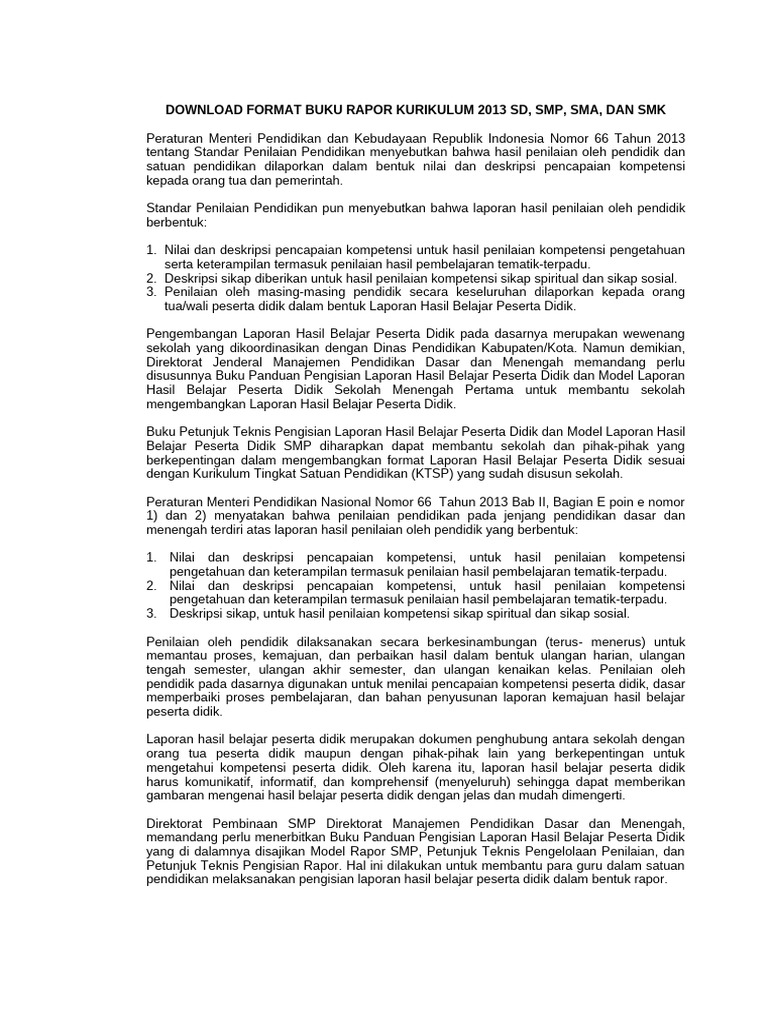 DOWNLOAD FORMAT BUKU RAPOR KURIKULUM 2013 SD, SMP, SMA, DAN SMK

Peraturan Menteri Pendidikan dan Kebudayaan Republik Indonesia Nomor 66 Tahun 2013 tentang Standar Penilaian Pendidikan menyebutkan bahwa hasil penilaian oleh pendidik dan satuan pendidikan dilaporkan dalam bentuk nilai dan deskripsi pencapaian kompetensi kepada orang tua dan pemerintah.

Standar Penilaian Pendidikan pun menyebutkan bahwa laporan hasil penilaian oleh pendidik berbentuk:

1. Nilai dan deskripsi pencapaian kompetensi untuk hasil penilaian kompetensi pengetahuan serta keterampilan termasuk penilaian hasil pembelajaran tematik-terpadu.
2. Deskripsi sikap diberikan untuk hasil penilaian kompetensi sikap spiritual dan sikap sosial.
3. Penilaian oleh masing-masing pendidik secara keseluruhan dilaporkan kepada orang tua/wali peserta didik dalam bentuk Laporan Hasil Belajar Peserta Didik.

Pengembangan Laporan Hasil Belajar Peserta Didik pada dasarnya merupakan wewenang sekolah yang dikoordinasikan dengan Dinas Pendidikan Kabupaten/Kota. Namun demikian, Direktorat Jenderal Manajemen Pendidikan Dasar dan Menengah memandang perlu disusunnya Buku Panduan Pengisian Laporan Hasil Belajar Peserta Didik dan Model Laporan Hasil Belajar Peserta Didik Sekolah Menengah Pertama untuk membantu sekolah mengembangkan Laporan Hasil Belajar Peserta Didik.

Buku Petunjuk Teknis Pengisian Laporan Hasil Belajar Peserta Didik dan Model Laporan Hasil Belajar Peserta Didik SMP diharapkan dapat membantu sekolah dan pihak-pihak yang berkepentingan dalam mengembangkan format Laporan Hasil Belajar Peserta Didik sesuai dengan Kurikulum Tingkat Satuan Pendidikan (KTSP) yang sudah disusun sekolah.

Peraturan Menteri Pendidikan Nasional Nomor 66 Tahun 2013 Bab II, Bagian E poin e nomor 1) dan 2) menyatakan bahwa penilaian pendidikan pada jenjang pendidikan dasar dan menengah terdiri atas laporan hasil penilaian oleh pendidik yang berbentuk:

1. Nilai dan deskripsi pencapaian kompetensi, untuk hasil penilaian kompetensi pengetahuan dan keterampilan termasuk penilaian hasil pembelajaran tematik-terpadu.
2. Nilai dan deskripsi pencapaian kompetensi, untuk hasil penilaian kompetensi pengetahuan dan keterampilan termasuk penilaian hasil pembelajaran tematik-terpadu.
3. Deskripsi sikap, untuk hasil penilaian kompetensi sikap spiritual dan sikap sosial.

Penilaian oleh pendidik dilaksanakan secara berkesinambungan (terus- menerus) untuk memantau proses, kemajuan, dan perbaikan hasil dalam bentuk ulangan harian, ulangan tengah semester, ulangan akhir semester, dan ulangan kenaikan kelas. Penilaian oleh pendidik pada dasarnya digunakan untuk menilai pencapaian kompetensi peserta didik, dasar memperbaiki proses pembelajaran, dan bahan penyusunan laporan kemajuan hasil belajar peserta didik.

Laporan hasil belajar peserta didik merupakan dokumen penghubung antara sekolah dengan orang tua peserta didik maupun dengan pihak-pihak lain yang berkepentingan untuk mengetahui kompetensi peserta didik. Oleh karena itu, laporan hasil belajar peserta didik harus komunikatif, informatif, dan komprehensif (menyeluruh) sehingga dapat memberikan gambaran mengenai hasil belajar peserta didik dengan jelas dan mudah dimengerti.

Direktorat Pembinaan SMP Direktorat Manajemen Pendidikan Dasar dan Menengah, memandang perlu menerbitkan Buku Panduan Pengisian Laporan Hasil Belajar Peserta Didik yang di dalamnya disajikan Model Rapor SMP, Petunjuk Teknis Pengelolaan Penilaian, dan Petunjuk Teknis Pengisian Rapor. Hal ini dilakukan untuk membantu para guru dalam satuan pendidikan melaksanakan pengisian laporan hasil belajar peserta didik dalam bentuk rapor.